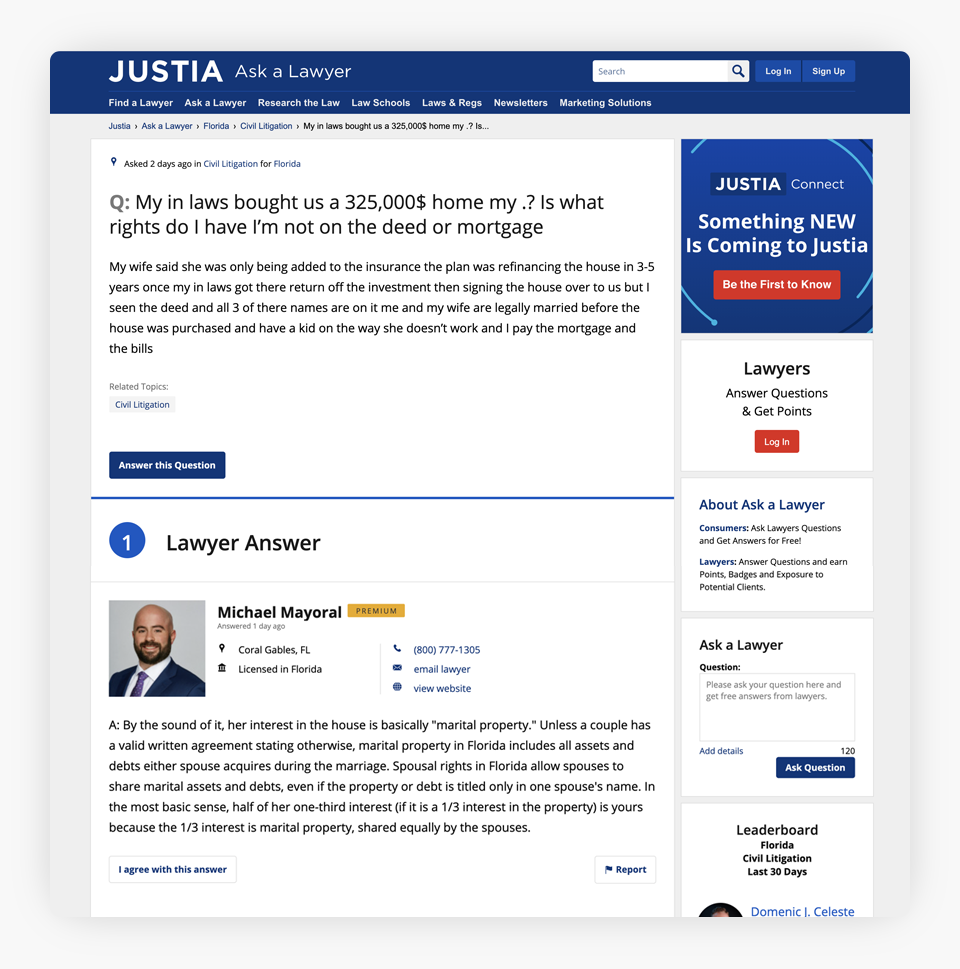 JUSTIA Ask a Lawyer

Search

Log In Sign Up

Find a Lawyer Ask a Lawyer Research the Law Law Schools Laws & Regs Newsletters Marketing Solutions

Justia › Ask a Lawyer › Florida › Civil Litigation › My in laws bought us a 325,000$ home my .? Is...

Asked 2 days ago in Civil Litigation for Florida

Q: My in laws bought us a 325,000$ home my .? Is what rights do I have I'm not on the deed or mortgage

My wife said she was only being added to the insurance the plan was refinancing the house in 3-5 years once my in laws got there return off the investment then signing the house over to us but I seen the deed and all 3 of there names are on it me and my wife are legally married before the house was purchased and have a kid on the way she doesn't work and I pay the mortgage and the bills

Related Topics:

Civil Litigation

Answer this Question

1 Lawyer Answer

Michael Mayoral PREMIUM

Answered 1 day ago

Coral Gables, FL

Licensed in Florida

(800) 777-1305

email lawyer

view website

A: By the sound of it, her interest in the house is basically "marital property." Unless a couple has a valid written agreement stating otherwise, marital property in Florida includes all assets and debts either spouse acquires during the marriage. Spousal rights in Florida allow spouses to share marital assets and debts, even if the property or debt is titled only in one spouse's name. In the most basic sense, half of her one-third interest (if it is a 1/3 interest in the property) is yours because the 1/3 interest is marital property, shared equally by the spouses.

I agree with this answer

Report

JUSTIA Connect

Something NEW Is Coming to Justia

Be the First to Know

Lawyers

Answer Questions & Get Points

Log In

About Ask a Lawyer

Consumers: Ask Lawyers Questions and Get Answers for Free!

Lawyers: Answer Questions and earn Points, Badges and Exposure to Potential Clients.

Ask a Lawyer

Question:

Please ask your question here and get free answers from lawyers.

Add details 120

Ask Question

Leaderboard
Florida
Civil Litigation
Last 30 Days

Domenic J. Celeste